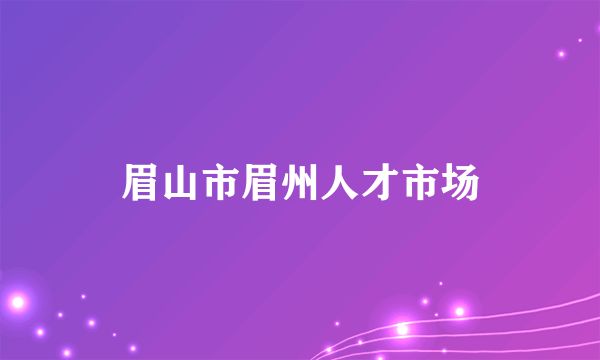 眉山市眉州人才市场